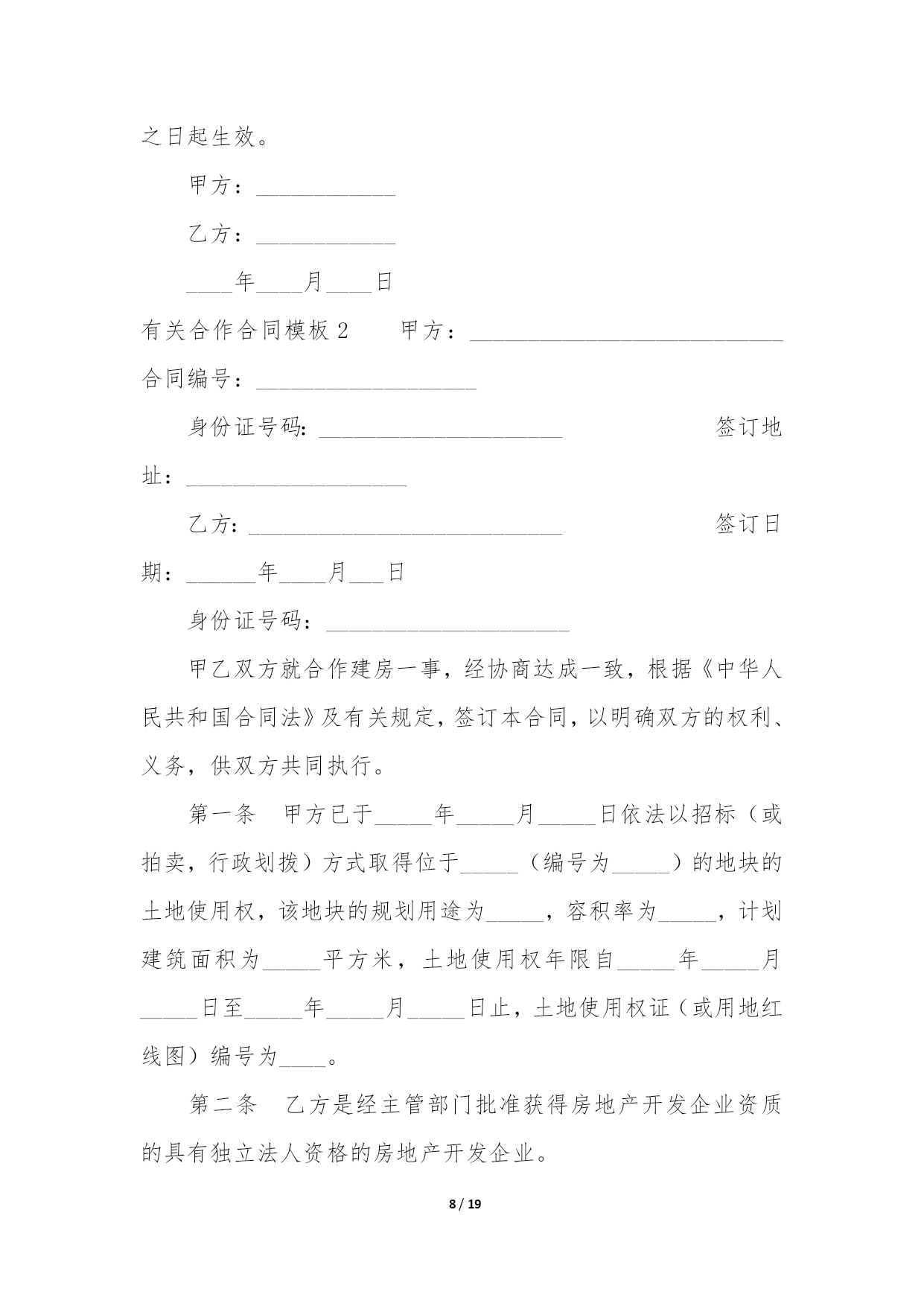 之日起生效。

甲方：____________

乙方：____________

____年____月____日

有关合作合同模板 2　　甲方：___________________________

合同编号：___________________

身份证号码：_____________________　　　　　　签订地址：___________________

乙方：___________________________　　　　　　签订日期：______年____月___日

身份证号码：_____________________

甲乙双方就合作建房一事，经协商达成一致，根据《中华人民共和国合同法》及有关规定，签订本合同，以明确双方的权利、义务，供双方共同执行。

第一条　甲方已于_____年_____月_____日依法以招标（或拍卖，行政划拨）方式取得位于_____（编号为_____）的地块的土地使用权，该地块的规划用途为_____，容积率为_____，计划建筑面积为_____平方米，土地使用权年限自_____年_____月_____日至_____年_____月_____日止，土地使用权证（或用地红线图）编号为____。

第二条　乙方是经主管部门批准获得房地产开发企业资质的具有独立法人资格的房地产开发企业。

8 / 19